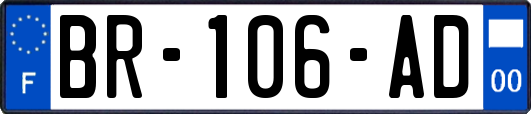 F
BR-106-AD
00